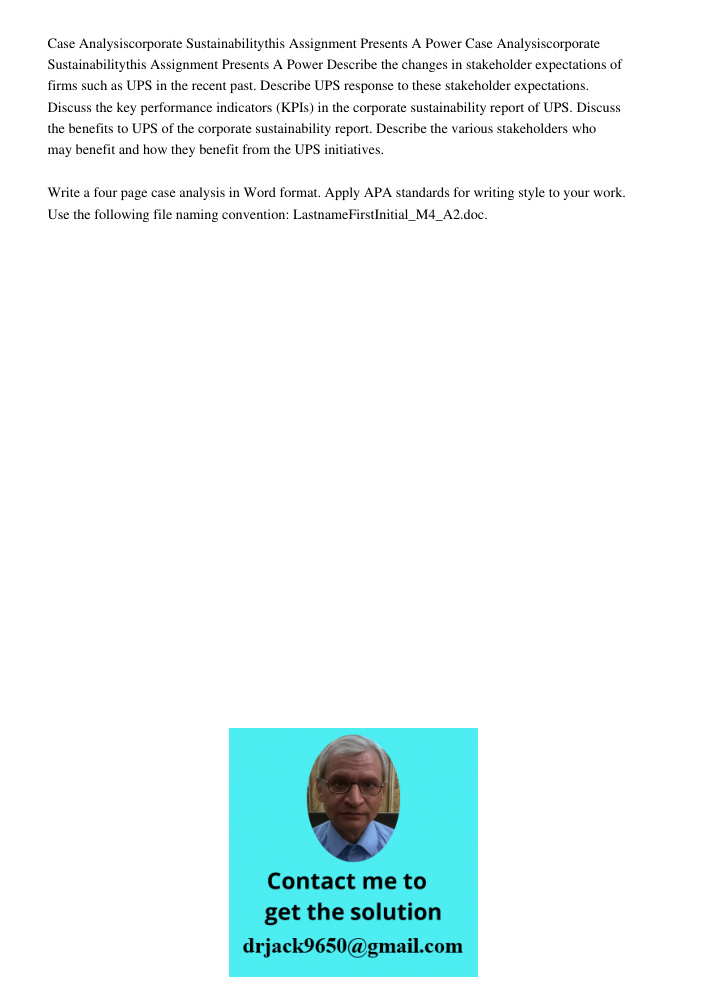 Case Analysiscorporate Sustainabilitythis Assignment Presents A Power Case Analysiscorporate Sustainabilitythis Assignment Presents A Power Describe the changes in stakeholder expectations of firms such as UPS in the recent past. Describe UPS response to these stakeholder expectations. Discuss the key performance indicators (KPIs) in the corporate sustainability report of UPS. Discuss the benefits to UPS of the corporate sustainability report. Describe the various stakeholders who may benefit and how they benefit from the UPS initiatives.

Write a four page case analysis in Word format. Apply APA standards for writing style to your work. Use the following file naming convention: LastnameFirstInitial_M4_A2.doc.

Contact me to get the solution
drjack9650@gmail.com